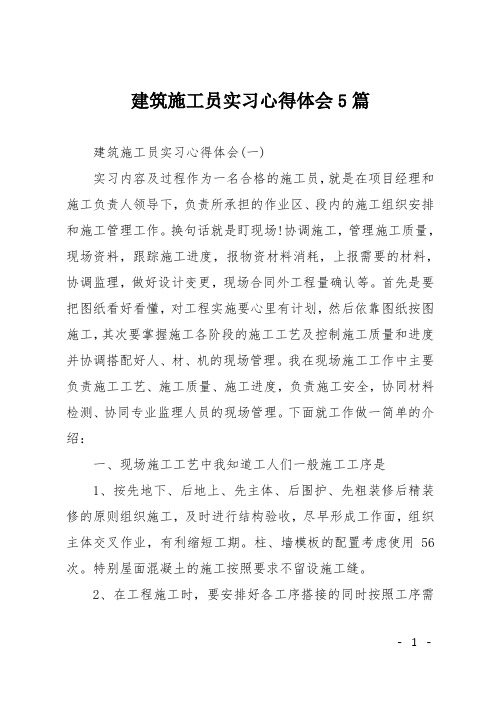 建筑施工员实习心得体会5篇

建筑施工员实习心得体会(一)

实习内容及过程作为一名合格的施工员，就是在项目经理和施工负责人领导下，负责所承担的作业区、段内的施工组织安排和施工管理工作。换句话就是盯现场!协调施工，管理施工质量，现场资料，跟踪施工进度，报物资材料消耗，上报需要的材料，协调监理，做好设计变更，现场合同外工程量确认等。首先是要把图纸看好看懂，对工程实施要心里有计划，然后依靠图纸按图施工，其次要掌握施工各阶段的施工工艺及控制施工质量和进度并协调搭配好人、材、机的现场管理。我在现场施工工作中主要负责施工工艺、施工质量、施工进度，负责施工安全，协同材料检测、协同专业监理人员的现场管理。下面就工作做一简单的介绍：

一、现场施工工艺中我知道工人们一般施工工序是

1、按先地下、后地上、先主体、后围护、先粗装修后精装修的原则组织施工，及时进行结构验收，尽早形成工作面，组织主体交叉作业，有利缩短工期。柱、墙模板的配置考虑使用 56 次。特别屋面混凝土的施工按照要求不留设施工缝。

2、在工程施工时，要安排好各工序搭接的同时按照工序需

- 1 -